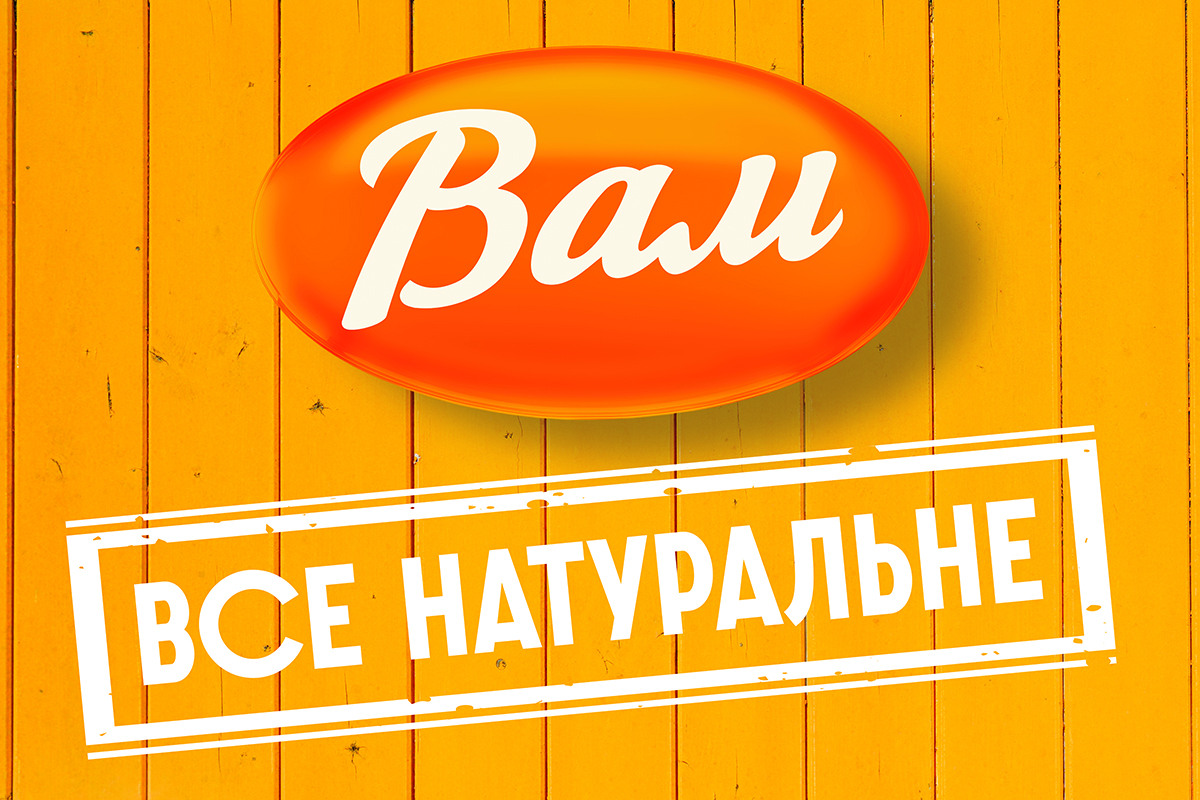 Вам

ВСЕ НАТУРАЛЬНЕ